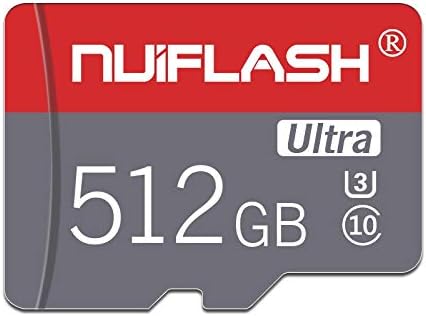 NUIFLASH®

Ultra

512GB

3

10